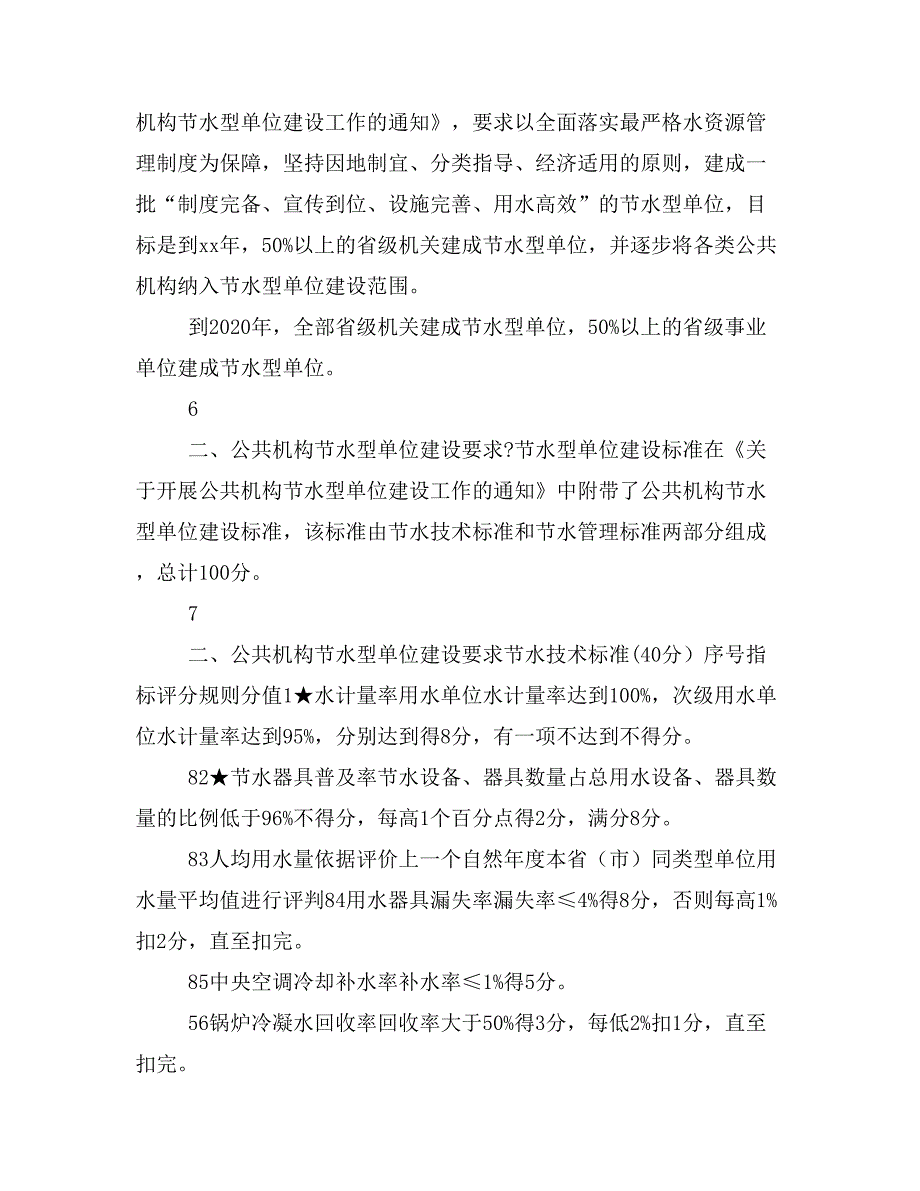 机构节水型单位建设工作的通知》，要求以全面落实最严格水资源管理制度为保障，坚持因地制宜、分类指导、经济适用的原则，建成一批“制度完备、宣传到位、设施完善、用水高效”的节水型单位，目标是到xx年，50%以上的省级机关建成节水型单位，并逐步将各类公共机构纳入节水型单位建设范围。

到2020年，全部省级机关建成节水型单位，50%以上的省级事业单位建成节水型单位。

6

二、公共机构节水型单位建设要求?节水型单位建设标准在《关于开展公共机构节水型单位建设工作的通知》中附带了公共机构节水型单位建设标准，该标准由节水技术标准和节水管理标准两部分组成，总计100分。

7

二、公共机构节水型单位建设要求节水技术标准(40分）序号指标评分规则分值1★水计量率用水单位水计量率达到100%，次级用水单位水计量率达到95%，分别达到得8分，有一项不达到不得分。

82★节水器具普及率节水设备、器具数量占总用水设备、器具数量的比例低于96%不得分，每高1个百分点得2分，满分8分。

83人均用水量依据评价上一个自然年度本省（市）同类型单位用水量平均值进行评判84用水器具漏失率漏失率≤4%得8分，否则每高1%扣2分，直至扣完。

85中央空调冷却补水率补水率≤1%得5分。

56锅炉冷凝水回收率回收率大于50%得3分，每低2%扣1分，直至扣完。